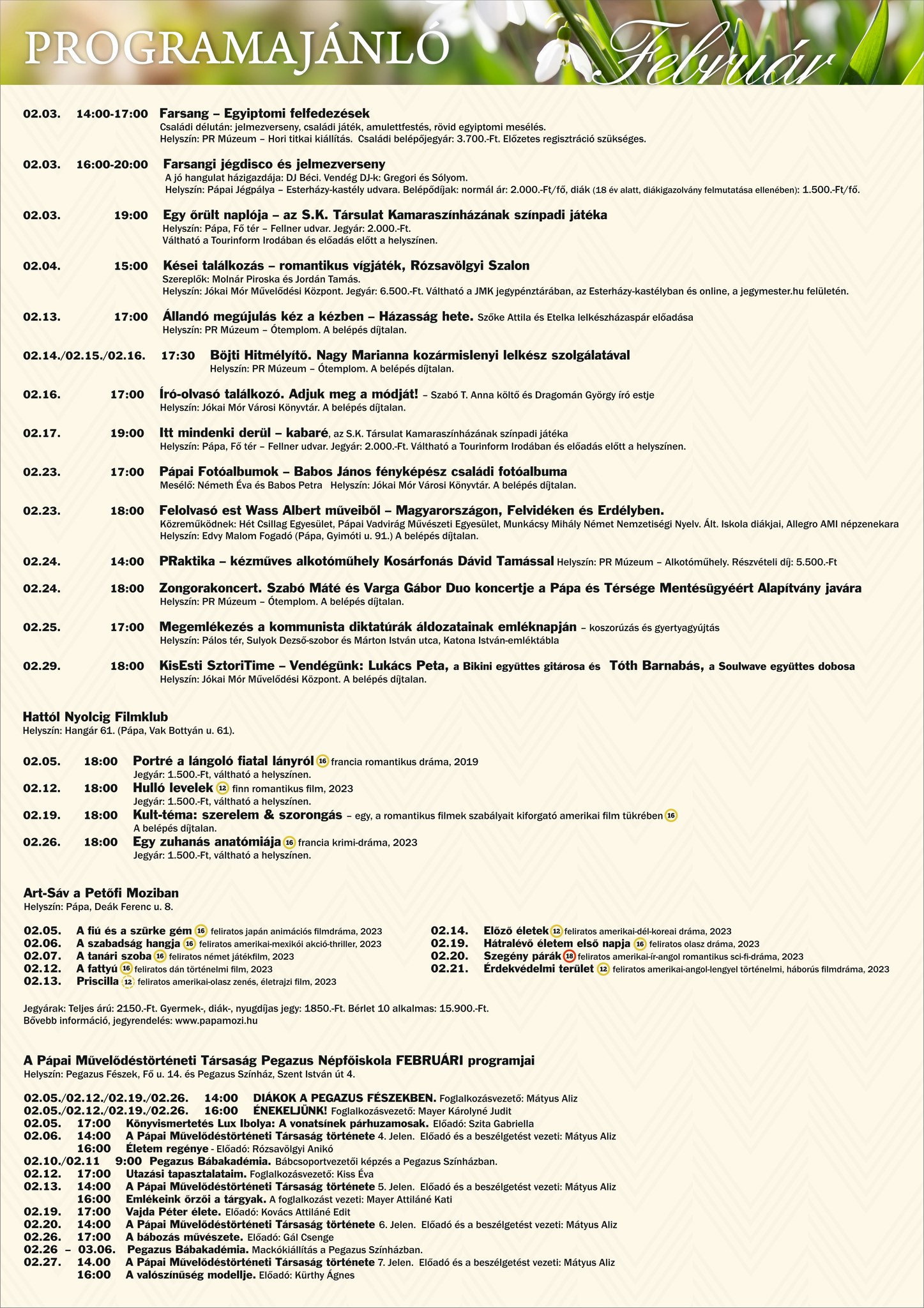 PROGRAMAJÁNLÓ Február

02.03. 14:00-17:00 Farsang – Egyiptomi felfedezések
Családi délután: jelmezverseny, családi játék, amulettfestés, rövid egyiptomi mesélés.
Helyszín: PR Múzeum – Hori titkai kiállítás. Családi belépőjegyár: 3.700.-Ft. Előzetes regisztráció szükséges.

02.03. 16:00-20:00 Farsangi jégdisco és jelmezverseny
A jó hangulat házigazdája: DJ Béci. Vendég DJ-k: Gregori és Sólyom.
Helyszín: Pápai Jégpálya – Esterházy-kastély udvara. Belépődíjak: normál ár: 2.000.-Ft/fő, diák (18 év alatt, diákigazolvány felmutatása ellenében): 1.500.-Ft/fő.

02.03. 19:00 Egy őrült naplója – az S.K. Társulat Kamaraszínházának színpadi játéka
Helyszín: Pápa, Fő tér – Fellner udvar. Jegyár: 2.000.-Ft.
Váltható a Tourinform Irodában és előadás előtt a helyszínen.

02.04. 15:00 Kései találkozás – romantikus vígjáték, Rózsavölgyi Szalon
Szereplők: Molnár Piroska és Jordán Tamás.
Helyszín: Jókai Mór Művelődési Központ. Jegyár: 6.500.-Ft. Váltható a JMK jegypénztárában, az Esterházy-kastélyban és online, a jegymester.hu felületén.

02.13. 17:00 Állandó megújulás kéz a kézben – Házasság hete. Szőke Attila és Etelka lelkészházaspár előadása
Helyszín: PR Múzeum – Ótemplom. A belépés díjtalan.

02.14./02.15./02.16. 17:30 Böjti Hitmélyítő. Nagy Marianna kozármislenyi lelkész szolgálatával
Helyszín: PR Múzeum – Ótemplom. A belépés díjtalan.

02.16. 17:00 Író-olvasó találkozó. Adjuk meg a módját! – Szabó T. Anna költő és Dragomán György író estje
Helyszín: Jókai Mór Városi Könyvtár. A belépés díjtalan.

02.17. 19:00 Itt mindenki derül – kabaré, az S.K. Társulat Kamaraszínházának színpadi játéka
Helyszín: Pápa, Fő tér – Fellner udvar. Jegyár: 2.000.-Ft. Váltható a Tourinform Irodában és előadás előtt a helyszínen.

02.23. 17:00 Pápai Fotóalbumok – Babos János fényképész családi fotóalbuma
Mesélő: Németh Éva és Babos Petra Helyszín: Jókai Mór Városi Könyvtár. A belépés díjtalan.

02.23. 18:00 Felolvasó est Wass Albert műveiből – Magyarországon, Felvidéken és Erdélyben.
Közreműködnek: Hét Csillag Egyesület, Pápai Vadvirág Művészeti Egyesület, Munkácsy Mihály Német Nemzetiségi Nyelv. Ált. Iskola diákjai, Allegro AMI népzenekara
Helyszín: Edvy Malom Fogadó (Pápa, Gyimóti u. 91.) A belépés díjtalan.

02.24. 14:00 PRaktika – kézműves alkotóműhely Kosárfonás Dávid Tamással Helyszín: PR Múzeum – Alkotóműhely. Részvételi díj: 5.500.-Ft

02.24. 18:00 Zongorakoncert. Szabó Máté és Varga Gábor Duo koncertje a Pápa és Térsége Mentésügyéért Alapítvány javára
Helyszín: PR Múzeum – Ótemplom. A belépés díjtalan.

02.25. 17:00 Megemlékezés a kommunista diktatúrák áldozatainak emléknapján – koszorúzás és gyertyagyújtás
Helyszín: Pálos tér, Sulyok Dezső-szobor és Márton István utca, Katona István-emléktábla

02.29. 18:00 KisEsti SztoriTime – Vendégünk: Lukács Peta, a Bikini együttes gitárosa és Tóth Barnabás, a Soulwave együttes dobosa
Helyszín: Jókai Mór Művelődési Központ. A belépés díjtalan.

Hattól Nyolcig Filmklub
Helyszín: Hangár 61. (Pápa, Vak Bottyán u. 61).

02.05. 18:00 Portré a lángoló fiatal lányról 16 francia romantikus dráma, 2019
Jegyár: 1.500.-Ft, váltható a helyszínen.
02.12. 18:00 Hulló levelek 12 finn romantikus film, 2023
Jegyár: 1.500.-Ft, váltható a helyszínen.
02.19. 18:00 Kult-téma: szerelem & szorongás – egy, a romantikus filmek szabályait kiforgató amerikai film tükrében 16
A belépés díjtalan.
02.26. 18:00 Egy zuhanás anatómiája 16 francia krimi-dráma, 2023
Jegyár: 1.500.-Ft, váltható a helyszínen.

Art-Sáv a Petőfi Moziban
Helyszín: Pápa, Deák Ferenc u. 8.

02.05. A fiú és a szürke gém 16 feliratos japán animációs filmdráma, 2023
02.06. A szabadság hangja 16 feliratos amerikai-mexikói akció-thriller, 2023
02.07. A tanári szoba 16 feliratos német játékfilm, 2023
02.12. A fattyú 16 feliratos dán történelmi film, 2023
02.13. Priscilla 12 feliratos amerikai-olasz zenés, életrajzi film, 2023

02.14. Előző életek 12 feliratos amerikai-dél-koreai dráma, 2023
02.19. Hátralévő életem első napja 16 feliratos olasz dráma, 2023
02.20. Szegény párák 18 feliratos amerikai-ír-angol romantikus sci-fi-dráma, 2023
02.21. Érdekvédelmi terület 12 feliratos amerikai-angol-lengyel történelmi, háborús filmdráma, 2023

Jegyárak: Teljes árú: 2150.-Ft. Gyermek-, diák-, nyugdíjas jegy: 1850.-Ft. Bérlet 10 alkalmas: 15.900.-Ft.
Bővebb információ, jegyrendelés: www.papamozi.hu

A Pápai Művelődéstörténeti Társaság Pegazus Népfőiskola FEBRUÁRI programjai
Helyszín: Pegazus Fészek, Fő u. 14. és Pegazus Színház, Szent István út 4.

02.05./02.12./02.19./02.26. 14:00 DIÁKOK A PEGAZUS FÉSZEKBEN. Foglalkozásvezető: Mátyus Aliz
02.05./02.12./02.19./02.26. 16:00 ÉNEKELJÜNK! Foglalkozásvezető: Mayer Károlyné Judit
02.05. 17:00 Könyvismertetés Lux Ibolya: A vonatsínek párhuzamosak. Előadó: Szita Gabriella
02.06. 14:00 A Pápai Művelődéstörténeti Társaság története 4. Jelen. Előadó és a beszélgetést vezeti: Mátyus Aliz
16:00 Életem regénye - Előadó: Rózsavölgyi Anikó
02.10./02.11 9:00 Pegazus Bábakadémia. Bábcsoportvezetői képzés a Pegazus Színházban.
02.12. 17:00 Utazási tapasztalataim. Foglalkozásvezető: Kiss Éva
02.13. 14:00 A Pápai Művelődéstörténeti Társaság története 5. Jelen. Előadó és a beszélgetést vezeti: Mátyus Aliz
16:00 Emlékeink őrzői a tárgyak. A foglalkozást vezeti: Mayer Attiláné Kati
02.19. 17:00 Vajda Péter élete. Előadó: Kovács Attiláné Edit
02.20. 14:00 A Pápai Művelődéstörténeti Társaság története 6. Jelen. Előadó és a beszélgetést vezeti: Mátyus Aliz
02.26. 17:00 A bábozás művészete. Előadó: Gál Csenge
02.26 – 03.06. Pegazus Bábakadémia. Mackókiállítás a Pegazus Színházban.
02.27. 14.00 A Pápai Művelődéstörténeti Társaság története 7. Jelen. Előadó és a beszélgetést vezeti: Mátyus Aliz
16:00 A valószínűség modellje. Előadó: Kürthy Ágnes